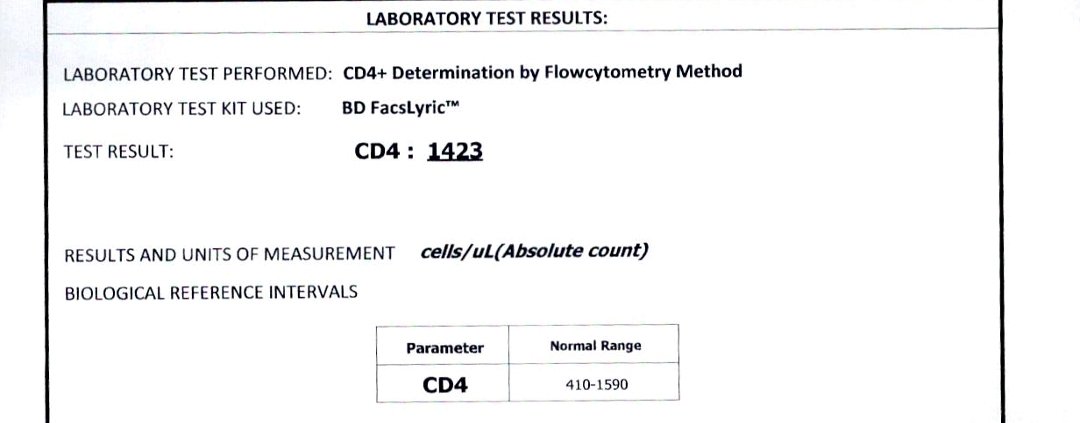 LABORATORY TEST RESULTS:

LABORATORY TEST PERFORMED: CD4+ Determination by Flowcytometry Method

LABORATORY TEST KIT USED: BD FacsLyric™

TEST RESULT: CD4 : 1423

RESULTS AND UNITS OF MEASUREMENT cells/uL(Absolute count)

BIOLOGICAL REFERENCE INTERVALS

| Parameter | Normal Range |
|---|---|
| CD4 | 410-1590 |